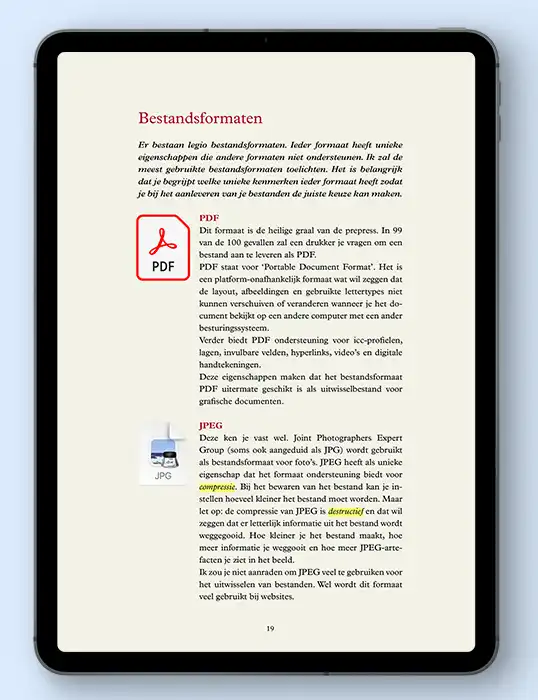 Bestandsformaten

Er bestaan legio bestandsformaten. Ieder formaat heeft unieke eigenschappen die andere formaten niet ondersteunen. Ik zal de meest gebruikte bestandsformaten toelichten. Het is belangrijk dat je begrijpt welke unieke kenmerken ieder formaat heeft zodat je bij het aanleveren van je bestanden de juiste keuze kan maken.

PDF

PDF
Dit formaat is de heilige graal van de prepress. In 99 van de 100 gevallen zal een drukker je vragen om een bestand aan te leveren als PDF.
PDF staat voor 'Portable Document Format'. Het is een platform-onafhankelijk formaat wat wil zeggen dat de layout, afbeeldingen en gebruikte lettertypes niet kunnen verschuiven of veranderen wanneer je het document bekijkt op een andere computer met een ander besturingssysteem.
Verder biedt PDF ondersteuning voor icc-profielen, lagen, invulbare velden, hyperlinks, video's en digitale handtekeningen.
Deze eigenschappen maken dat het bestandsformaat PDF uitermate geschikt is als uitwisselbestand voor grafische documenten.

JPG

JPEG
Deze ken je vast wel. Joint Photographers Expert Group (soms ook aangeduid als JPG) wordt gebruikt als bestandsformaat voor foto's. JPEG heeft als unieke eigenschap dat het formaat ondersteuning biedt voor compressie. Bij het bewaren van het bestand kan je instellen hoeveel kleiner het bestand moet worden. Maar let op: de compressie van JPEG is destructief en dat wil zeggen dat er letterlijk informatie uit het bestand wordt weggegooid. Hoe kleiner je het bestand maakt, hoe meer informatie je weggooit en hoe meer JPEG-artefacten je ziet in het beeld.
Ik zou je niet aanraden om JPEG veel te gebruiken voor het uitwisselen van bestanden. Wel wordt dit formaat veel gebruikt bij websites.

19